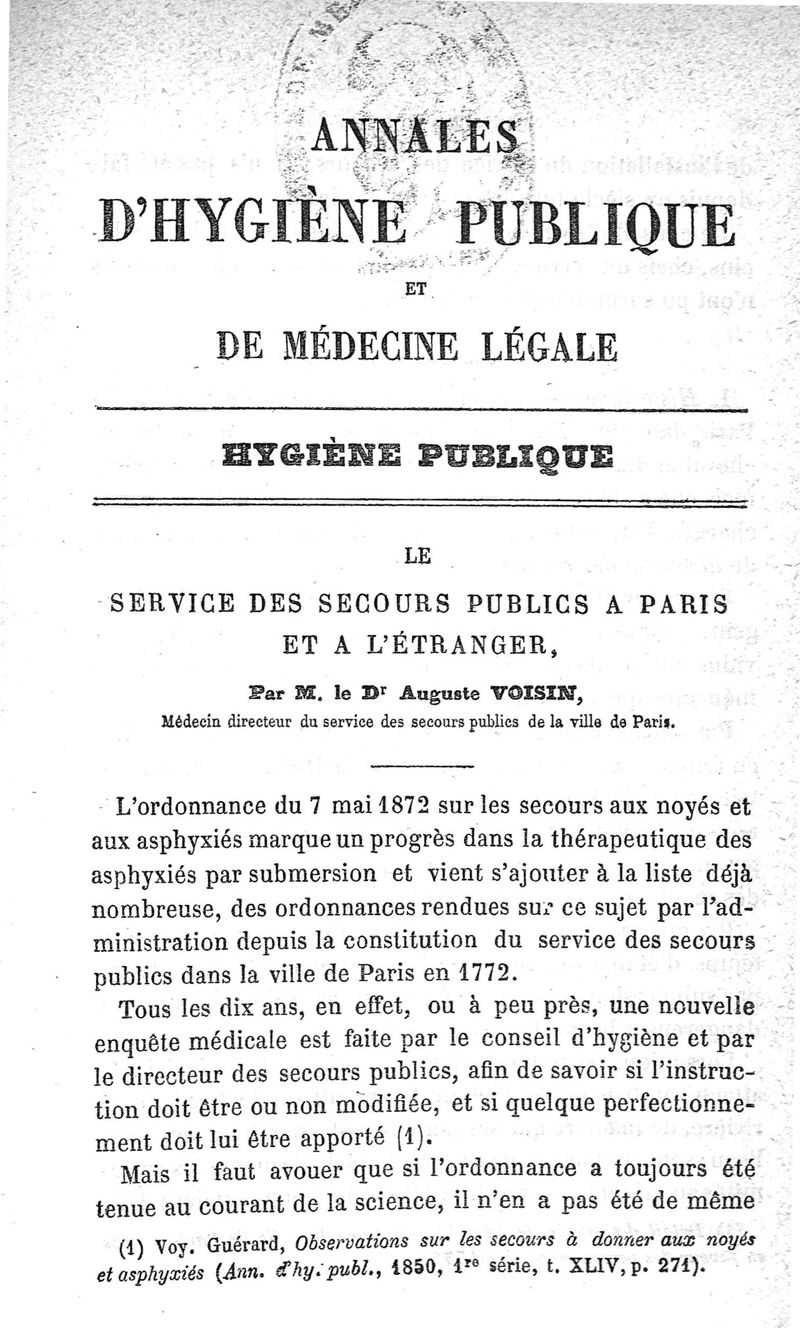 ANNALES
D'HYGIÈNE PUBLIQUE
ET
DE MÉDECINE LÉGALE

HYGIÈNE PUBLIQUE

LE
SERVICE DES SECOURS PUBLICS A PARIS
ET A L'ÉTRANGER,

Par M. le Dr Auguste VOISIN,
Médecin directeur du service des secours publics de la ville de Paris.

L'ordonnance du 7 mai 1872 sur les secours aux noyés et aux asphyxiés marque un progrès dans la thérapeutique des asphyxiés par submersion et vient s'ajouter à la liste déjà nombreuse, des ordonnances rendues sur ce sujet par l'administration depuis la constitution du service des secours publics dans la ville de Paris en 1772.

Tous les dix ans, en effet, ou à peu près, une nouvelle enquête médicale est faite par le conseil d'hygiène et par le directeur des secours publics, afin de savoir si l'instruction doit être ou non modifiée, et si quelque perfectionnement doit lui être apporté (1).

Mais il faut avouer que si l'ordonnance a toujours été tenue au courant de la science, il n'en a pas été de même

(1) Voy. Guérard, Observations sur les secours à donner aux noyés et asphyxiés (Ann. d'hy. publ., 1850, 1re série, t. XLIV, p. 271).